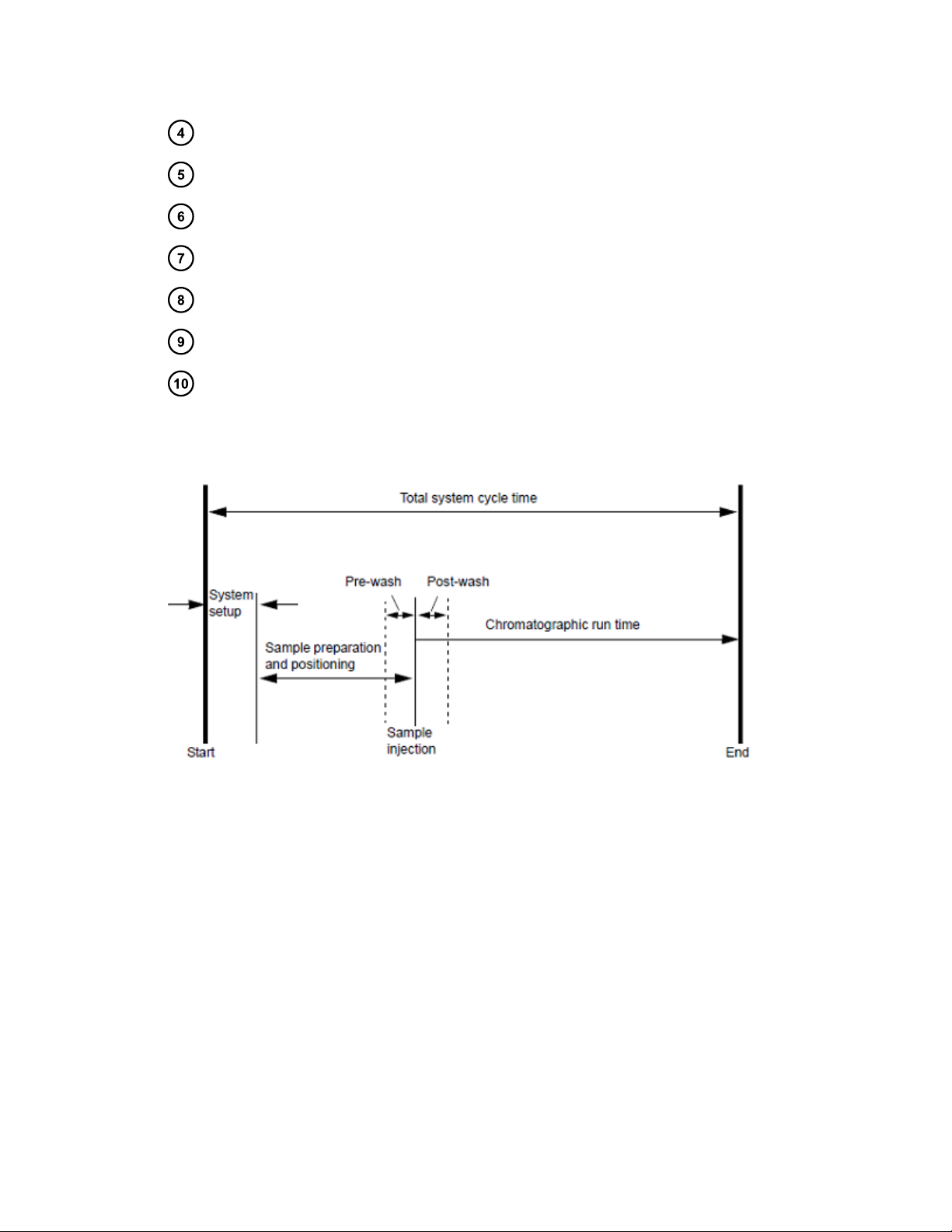 4

5

6

7

8

9

10

Total system cycle time

Pre-wash Post-wash

System setup

Chromatographic run time

Sample preparation and positioning

Sample injection

Start

End